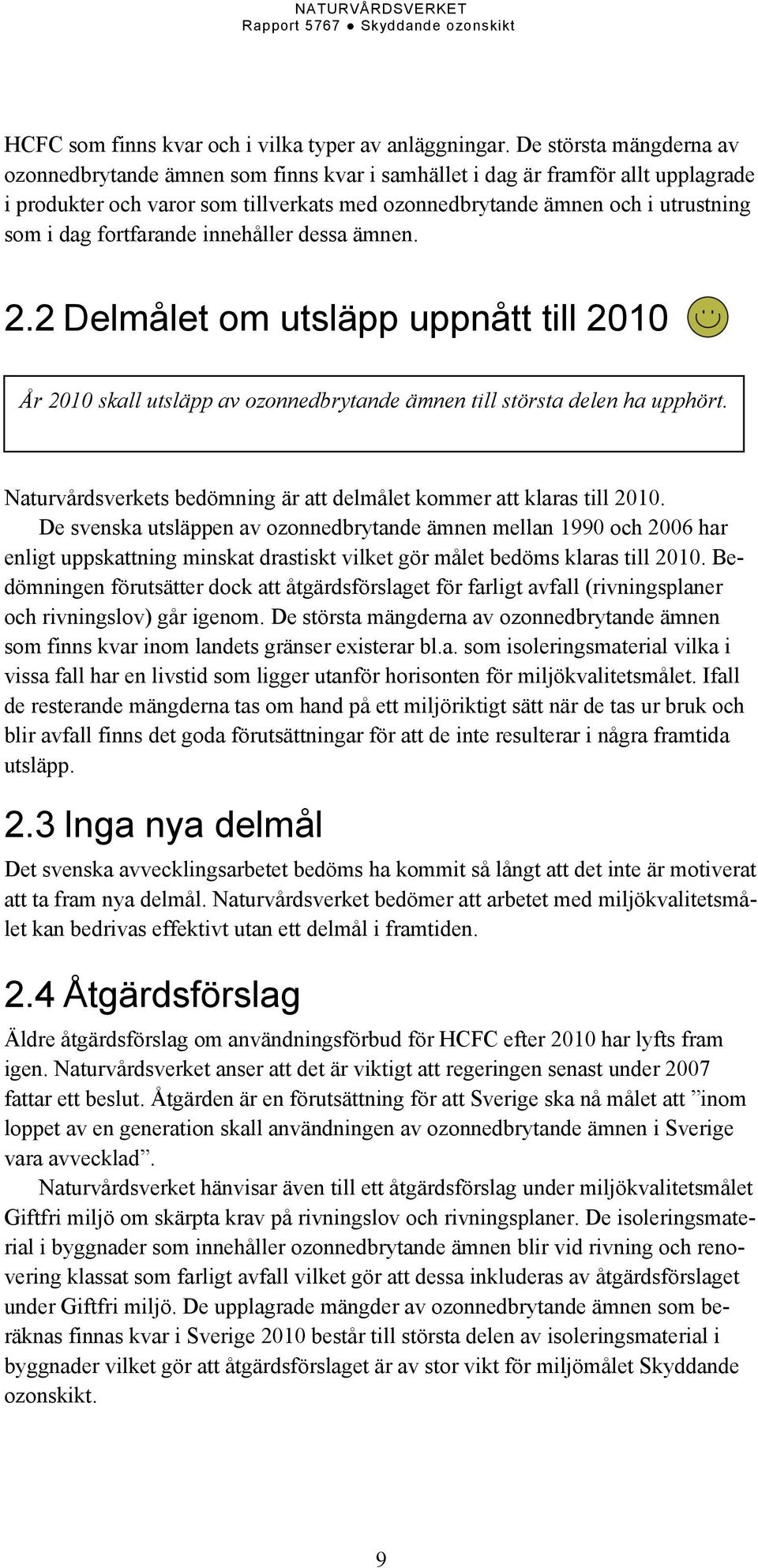 NATURVÅRDSVERKET
Rapport 5767 ● Skyddande ozonskikt

HCFC som finns kvar och i vilka typer av anläggningar. De största mängderna av ozonnedbrytande ämnen som finns kvar i samhället i dag är framför allt upplagrade i produkter och varor som tillverkats med ozonnedbrytande ämnen och i utrustning som i dag fortfarande innehåller dessa ämnen.

2.2 Delmålet om utsläpp uppnått till 2010

År 2010 skall utsläpp av ozonnedbrytande ämnen till största delen ha upphört.

Naturvårdsverkets bedömning är att delmålet kommer att klaras till 2010.

De svenska utsläppen av ozonnedbrytande ämnen mellan 1990 och 2006 har enligt uppskattning minskat drastiskt vilket gör målet bedöms klaras till 2010. Bedömningen förutsätter dock att åtgärdsförslaget för farligt avfall (rivningsplaner och rivningslov) går igenom. De största mängderna av ozonnedbrytande ämnen som finns kvar inom landets gränser existerar bl.a. som isoleringsmaterial vilka i vissa fall har en livstid som ligger utanför horisonten för miljökvalitetsmålet. Ifall de resterande mängderna tas om hand på ett miljöriktigt sätt när de tas ur bruk och blir avfall finns det goda förutsättningar för att de inte resulterar i några framtida utsläpp.

2.3 Inga nya delmål

Det svenska avvecklingsarbetet bedöms ha kommit så långt att det inte är motiverat att ta fram nya delmål. Naturvårdsverket bedömer att arbetet med miljökvalitetsmålet kan bedrivas effektivt utan ett delmål i framtiden.

2.4 Åtgärdsförslag

Äldre åtgärdsförslag om användningsförbud för HCFC efter 2010 har lyfts fram igen. Naturvårdsverket anser att det är viktigt att regeringen senast under 2007 fattar ett beslut. Åtgärden är en förutsättning för att Sverige ska nå målet att ”inom loppet av en generation skall användningen av ozonnedbrytande ämnen i Sverige vara avvecklad”.

Naturvårdsverket hänvisar även till ett åtgärdsförslag under miljökvalitetsmålet Giftfri miljö om skärpta krav på rivningslov och rivningsplaner. De isoleringsmaterial i byggnader som innehåller ozonnedbrytande ämnen blir vid rivning och renovering klassat som farligt avfall vilket gör att dessa inkluderas av åtgärdsförslaget under Giftfri miljö. De upplagrade mängder av ozonnedbrytande ämnen som beräknas finnas kvar i Sverige 2010 består till största delen av isoleringsmaterial i byggnader vilket gör att åtgärdsförslaget är av stor vikt för miljömålet Skyddande ozonskikt.

9